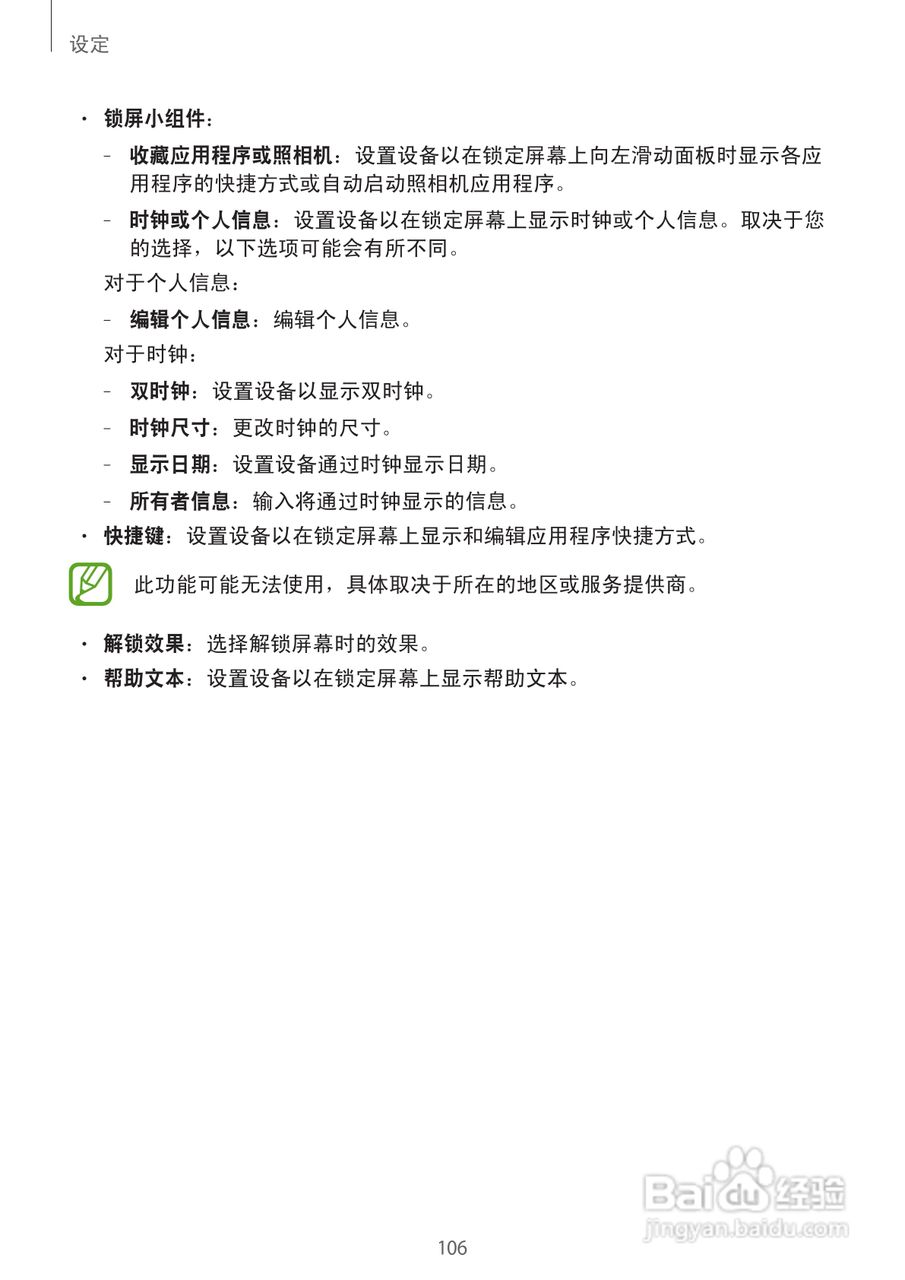 设定

• 锁屏小组件：

- 收藏应用程序或照相机：设置设备以在锁定屏幕上向左滑动面板时显示各应用程序的快捷方式或自动启动照相机应用程序。

- 时钟或个人信息：设置设备以在锁定屏幕上显示时钟或个人信息。取决于您的选择，以下选项可能会有所不同。

对于个人信息：

- 编辑个人信息：编辑个人信息。

对于时钟：

- 双时钟：设置设备以显示双时钟。

- 时钟尺寸：更改时钟的尺寸。

- 显示日期：设置设备通过时钟显示日期。

- 所有者信息：输入将通过时钟显示的信息。

• 快捷键：设置设备以在锁定屏幕上显示和编辑应用程序快捷方式。

此功能可能无法使用，具体取决于所在的地区或服务提供商。

• 解锁效果：选择解锁屏幕时的效果。

• 帮助文本：设置设备以在锁定屏幕上显示帮助文本。

106

Baidu经验
jingyan.baidu.com